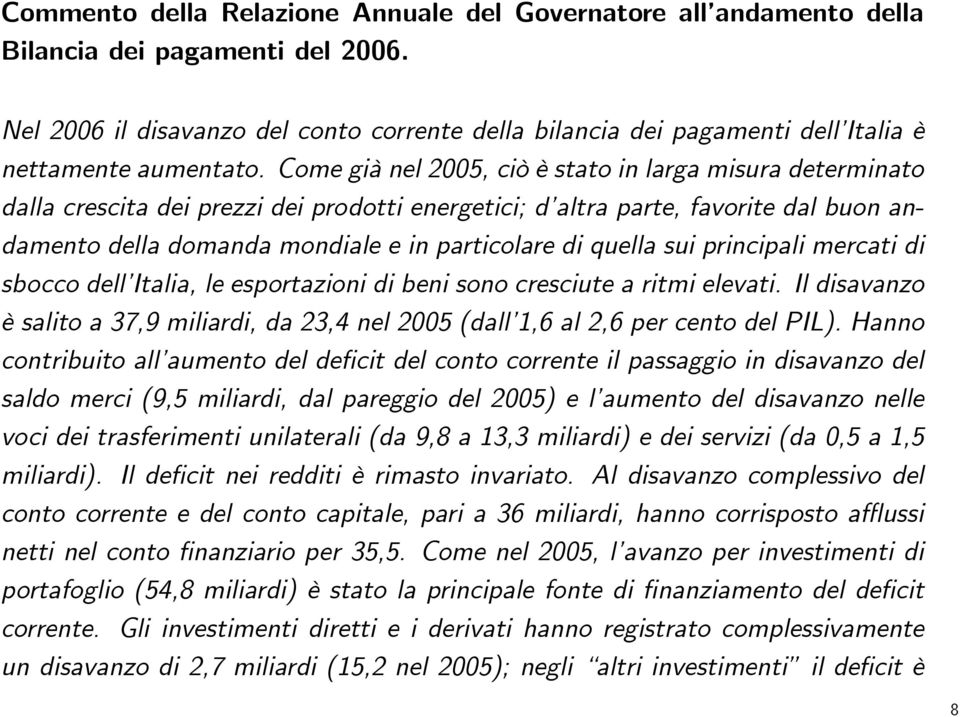 Commento della Relazione Annuale del Governatore all'andamento della Bilancia dei pagamenti del 2006.

Nel 2006 il disavanzo del conto corrente della bilancia dei pagamenti dell'Italia è nettamente aumentato. Come già nel 2005, ciò è stato in larga misura determinato dalla crescita dei prezzi dei prodotti energetici; d'altra parte, favorite dal buon andamento della domanda mondiale e in particolare di quella sui principali mercati di sbocco dell'Italia, le esportazioni di beni sono cresciute a ritmi elevati. Il disavanzo è salito a 37,9 miliardi, da 23,4 nel 2005 (dall'1,6 al 2,6 per cento del PIL). Hanno contribuito all'aumento del deficit del conto corrente il passaggio in disavanzo del saldo merci (9,5 miliardi, dal pareggio del 2005) e l'aumento del disavanzo nelle voci dei trasferimenti unilaterali (da 9,8 a 13,3 miliardi) e dei servizi (da 0,5 a 1,5 miliardi). Il deficit nei redditi è rimasto invariato. Al disavanzo complessivo del conto corrente e del conto capitale, pari a 36 miliardi, hanno corrisposto afflussi netti nel conto finanziario per 35,5. Come nel 2005, l'avanzo per investimenti di portafoglio (54,8 miliardi) è stato la principale fonte di finanziamento del deficit corrente. Gli investimenti diretti e i derivati hanno registrato complessivamente un disavanzo di 2,7 miliardi (15,2 nel 2005); negli "altri investimenti" il deficit è

8